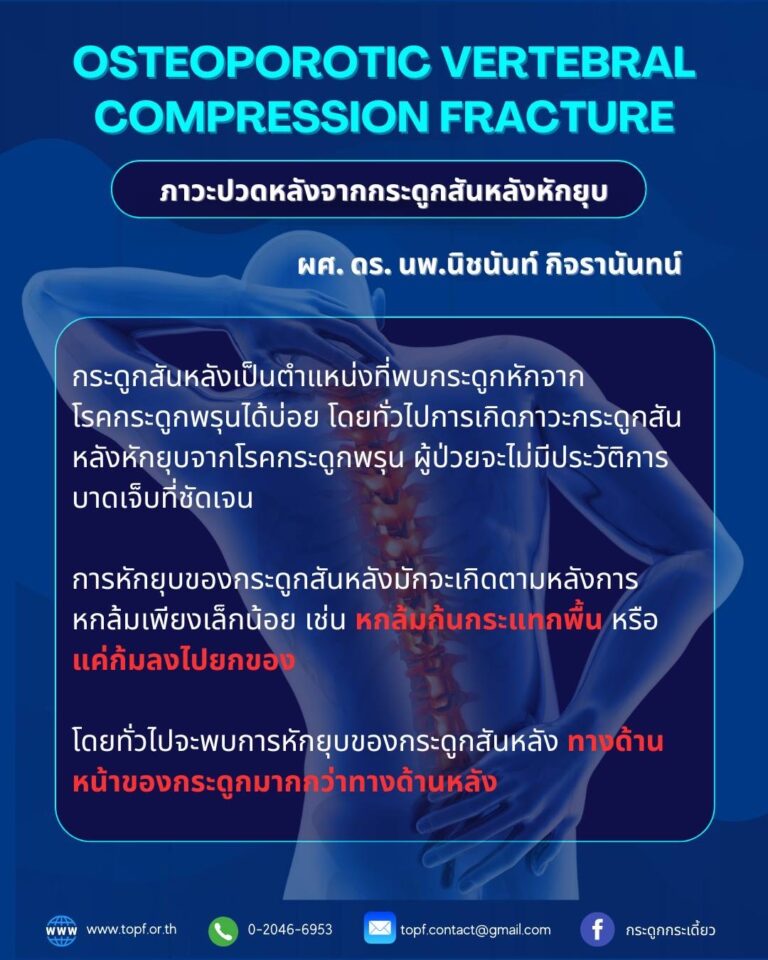 OSTEOPOROTIC VERTEBRAL COMPRESSION FRACTURE

ภาวะปวดหลังจากกระดูกสันหลังหักยุบ

ผศ. ดร. นพ.นิชนันท์ กิจรานันทน์

กระดูกสันหลังเป็นตำแหน่งที่พบกระดูกหักจากโรคกระดูกพรุนได้บ่อย โดยทั่วไปการเกิดภาวะกระดูกสันหลังหักยุบจากโรคกระดูกพรุน ผู้ป่วยจะไม่มีประวัติการบาดเจ็บที่ชัดเจน

การหักยุบของกระดูกสันหลังมักจะเกิดตามหลังการหกล้มเพียงเล็กน้อย เช่น หกล้มก้นกระแทกพื้น หรือ แค่ก้มลงไปยกของ

โดยทั่วไปจะพบการหักยุบของกระดูกสันหลัง ทางด้านหน้าของกระดูกมากกว่าทางด้านหลัง

www www.topf.or.th 0-2046-6953 topf.contact@gmail.com กระดูกกระเดี้ยว